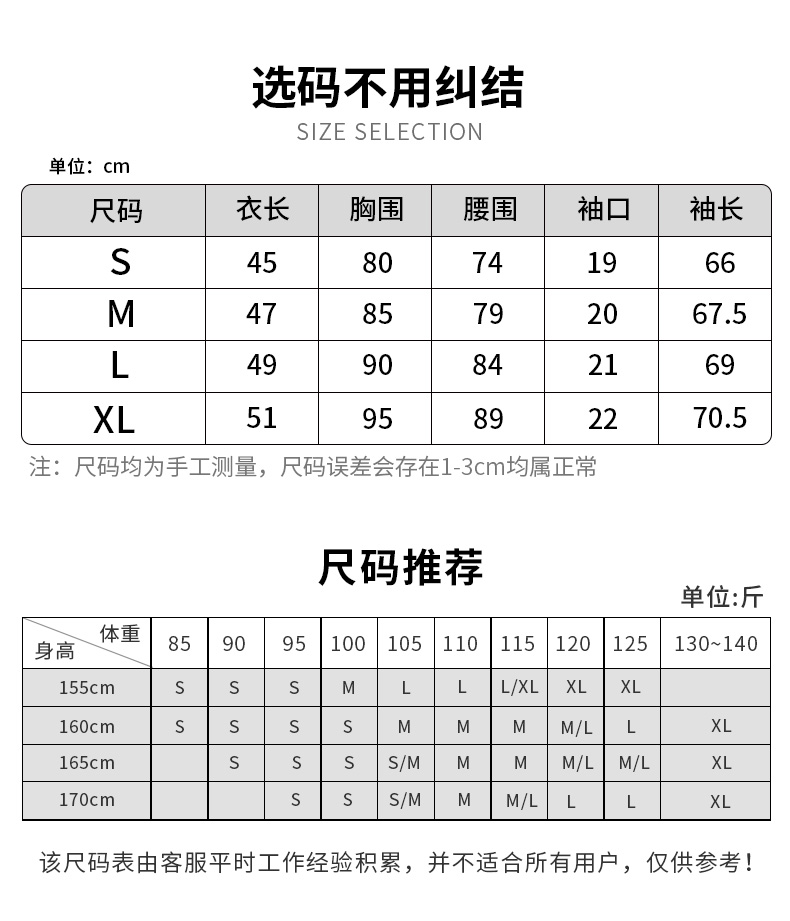 选码不用纠结
SIZE SELECTION

单位：cm

| 尺码 | 衣长 | 胸围 | 腰围 | 袖口 | 袖长 |
|---|---|---|---|---|---|
| S | 45 | 80 | 74 | 19 | 66 |
| M | 47 | 85 | 79 | 20 | 67.5 |
| L | 49 | 90 | 84 | 21 | 69 |
| XL | 51 | 95 | 89 | 22 | 70.5 |

注：尺码均为手工测量，尺码误差会存在1-3cm均属正常

尺码推荐

单位:斤

| 体重 身高 | 85 | 90 | 95 | 100 | 105 | 110 | 115 | 120 | 125 | 130~140 |
|---|---|---|---|---|---|---|---|---|---|---|
| 155cm | S | S | S | M | L | L | L/XL | XL | XL | |
| 160cm | S | S | S | S | M | M | M | M/L | L | XL |
| 165cm | | S | S | S | S/M | M | M | M/L | M/L | XL |
| 170cm | | | S | S | S/M | M | M/L | L | L | XL |

该尺码表由客服平时工作经验积累，并不适合所有用户，仅供参考！